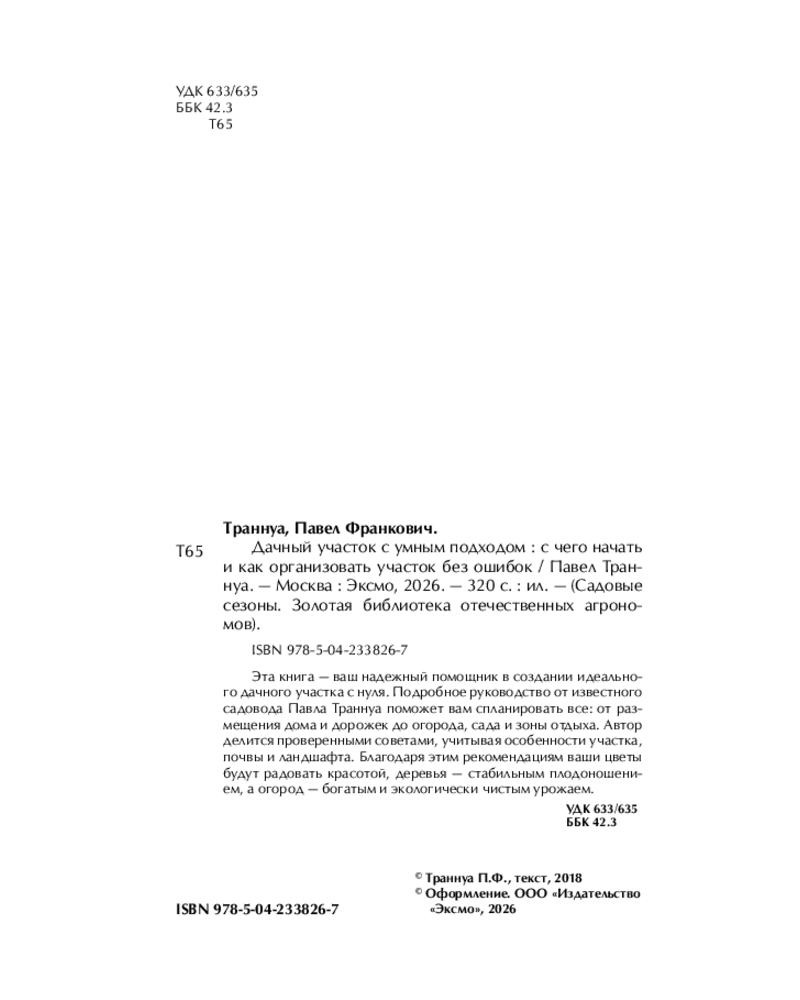 УДК 633/635
ББК 42.3
Т65

Траннуа, Павел Франкович.

Т65 Дачный участок с умным подходом : с чего начать и как организовать участок без ошибок / Павел Траннуа. — Москва : Эксмо, 2026. — 320 с. : ил. — (Садовые сезоны. Золотая библиотека отечественных агрономов).

ISBN 978-5-04-233826-7

Эта книга — ваш надежный помощник в создании идеального дачного участка с нуля. Подробное руководство от известного садовода Павла Траннуа поможет вам спланировать все: от размещения дома и дорожек до огорода, сада и зоны отдыха. Автор делится проверенными советами, учитывая особенности участка, почвы и ландшафта. Благодаря этим рекомендациям ваши цветы будут радовать красотой, деревья — стабильным плодоношением, а огород — богатым и экологически чистым урожаем.

УДК 633/635
ББК 42.3

© Траннуа П.Ф., текст, 2018
© Оформление. ООО «Издательство «Эксмо», 2026

ISBN 978-5-04-233826-7